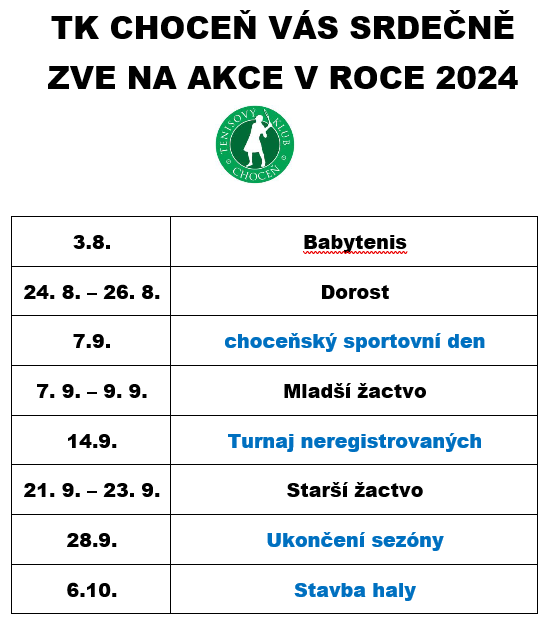 TK CHOCEŇ VÁS SRDEČNĚ ZVE NA AKCE V ROCE 2024

TENISOVÝ KLUB CHOCEŇ

| 3.8. | Babytenis |
|---|---|
| 24. 8. – 26. 8. | Dorost |
| 7.9. | choceňský sportovní den |
| 7. 9. – 9. 9. | Mladší žactvo |
| 14.9. | Turnaj neregistrovaných |
| 21. 9. – 23. 9. | Starší žactvo |
| 28.9. | Ukončení sezóny |
| 6.10. | Stavba haly |